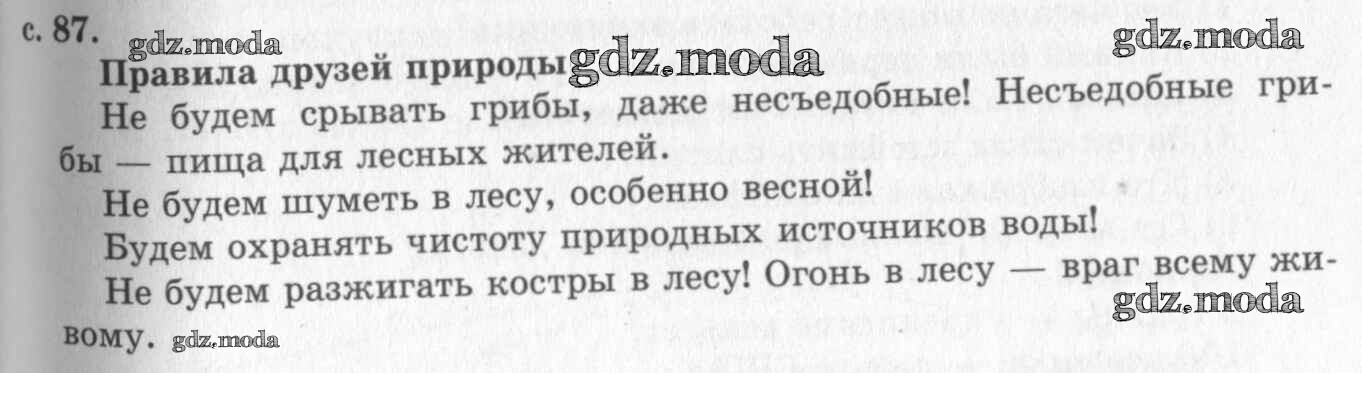 с. 87.

Правила друзей природы

Не будем срывать грибы, даже несъедобные! Несъедобные грибы — пища для лесных жителей.

Не будем шуметь в лесу, особенно весной!

Будем охранять чистоту природных источников воды!

Не будем разжигать костры в лесу! Огонь в лесу — враг всему живому.

gdz.moda